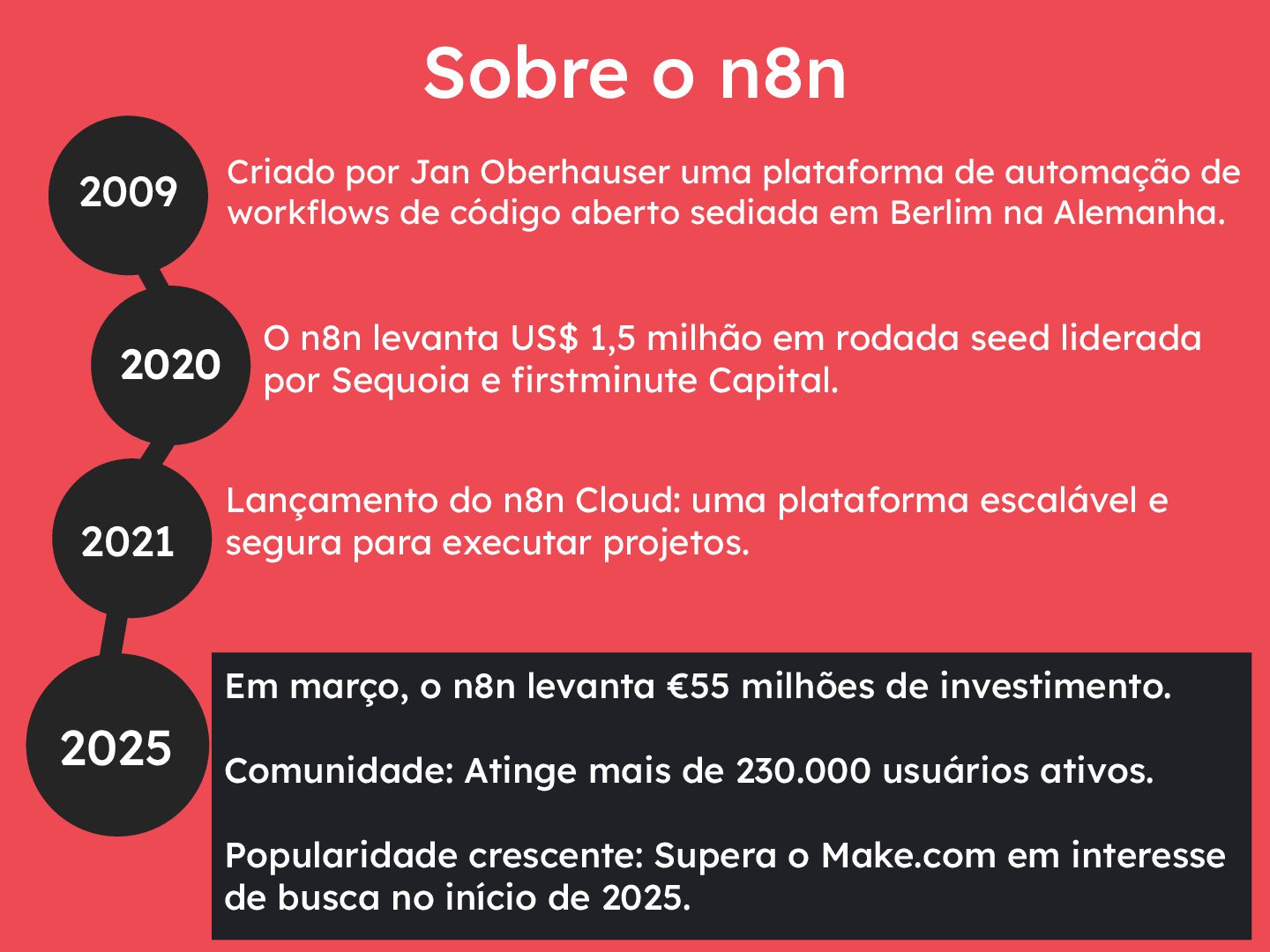 Sobre o n8n

2009

Criado por Jan Oberhauser uma plataforma de automação de workflows de código aberto sediada em Berlim na Alemanha.

2020

O n8n levanta US$ 1,5 milhão em rodada seed liderada por Sequoia e firstminute Capital.

2021

Lançamento do n8n Cloud: uma plataforma escalável e segura para executar projetos.

2025

Em março, o n8n levanta €55 milhões de investimento.

Comunidade: Atinge mais de 230.000 usuários ativos.

Popularidade crescente: Supera o Make.com em interesse de busca no início de 2025.